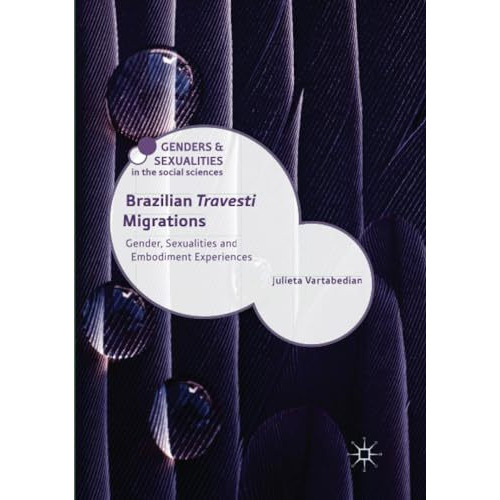 GENDERS &
SEXUALITIES
in the social sciences

Brazilian Travesti Migrations

Gender, Sexualities and Embodiment Experiences

Julieta Vartabedian